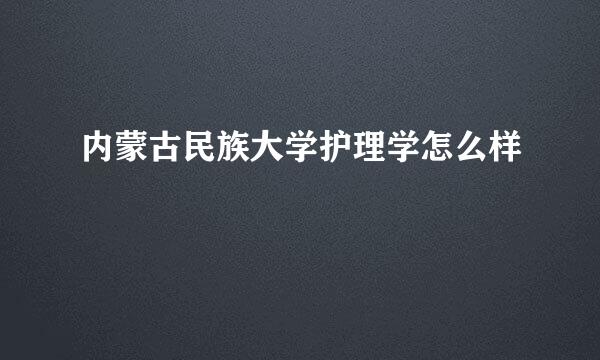 内蒙古民族大学护理学怎么样